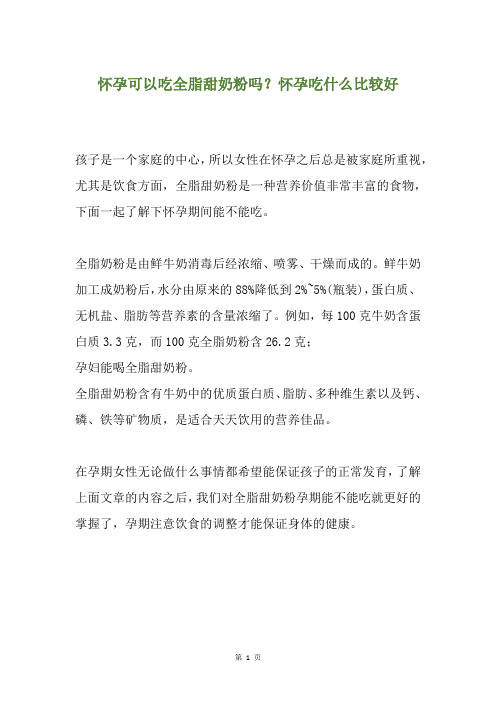 怀孕可以吃全脂甜奶粉吗？怀孕吃什么比较好

孩子是一个家庭的中心，所以女性在怀孕之后总是被家庭所重视，尤其是饮食方面，全脂甜奶粉是一种营养价值非常丰富的食物，下面一起了解下怀孕期间能不能吃。

全脂奶粉是由鲜牛奶消毒后经浓缩、喷雾、干燥而成的。鲜牛奶加工成奶粉后，水分由原来的88%降低到2%~5%(瓶装)，蛋白质、无机盐、脂肪等营养素的含量浓缩了。例如，每100克牛奶含蛋白质3.3克，而100克全脂奶粉含26.2克；
孕妇能喝全脂甜奶粉。
全脂甜奶粉含有牛奶中的优质蛋白质、脂肪、多种维生素以及钙、磷、铁等矿物质，是适合天天饮用的营养佳品。

在孕期女性无论做什么事情都希望能保证孩子的正常发育，了解上面文章的内容之后，我们对全脂甜奶粉孕期能不能吃就更好的掌握了，孕期注意饮食的调整才能保证身体的健康。

第 1 页